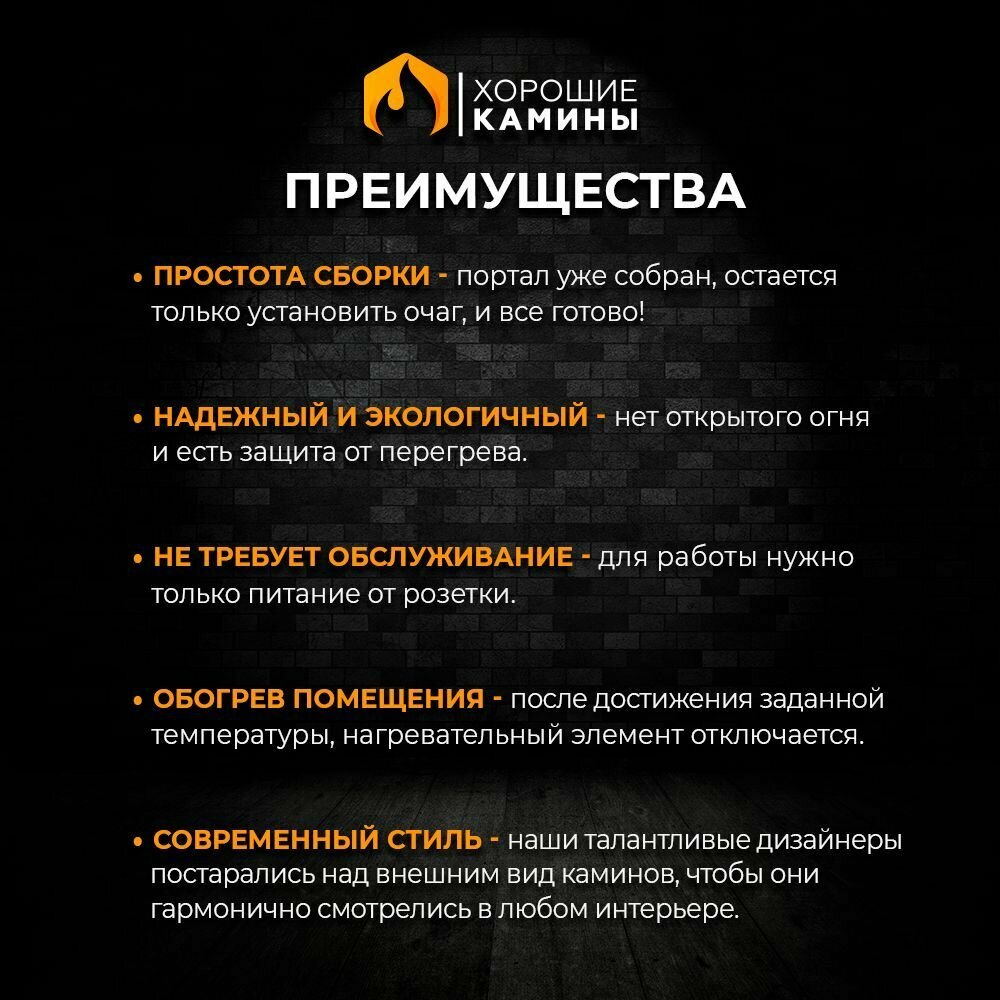 ХОРОШИЕ
КАМИНЫ

ПРЕИМУЩЕСТВА

• ПРОСТОТА СБОРКИ - портал уже собран, остается только установить очаг, и все готово!

• НАДЕЖНЫЙ И ЭКОЛОГИЧНЫЙ - нет открытого огня и есть защита от перегрева.

• НЕ ТРЕБУЕТ ОБСЛУЖИВАНИЕ - для работы нужно только питание от розетки.

• ОБОГРЕВ ПОМЕЩЕНИЯ - после достижения заданной температуры, нагревательный элемент отключается.

• СОВРЕМЕННЫЙ СТИЛЬ - наши талантливые дизайнеры постарались над внешним вид каминов, чтобы они гармонично смотрелись в любом интерьере.